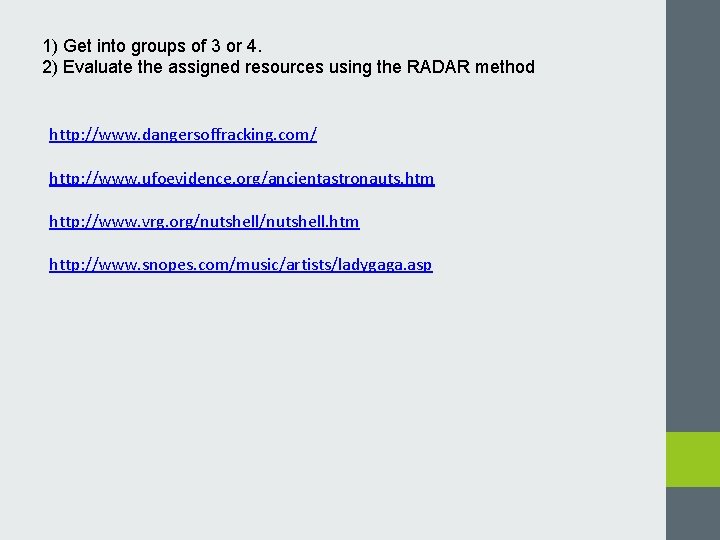 1) Get into groups of 3 or 4.
2) Evaluate the assigned resources using the RADAR method

http://www.dangersoffracking.com/

http://www.ufoevidence.org/ancientastronauts.htm

http://www.vrg.org/nutshell/nutshell.htm

http://www.snopes.com/music/artists/ladygaga.asp